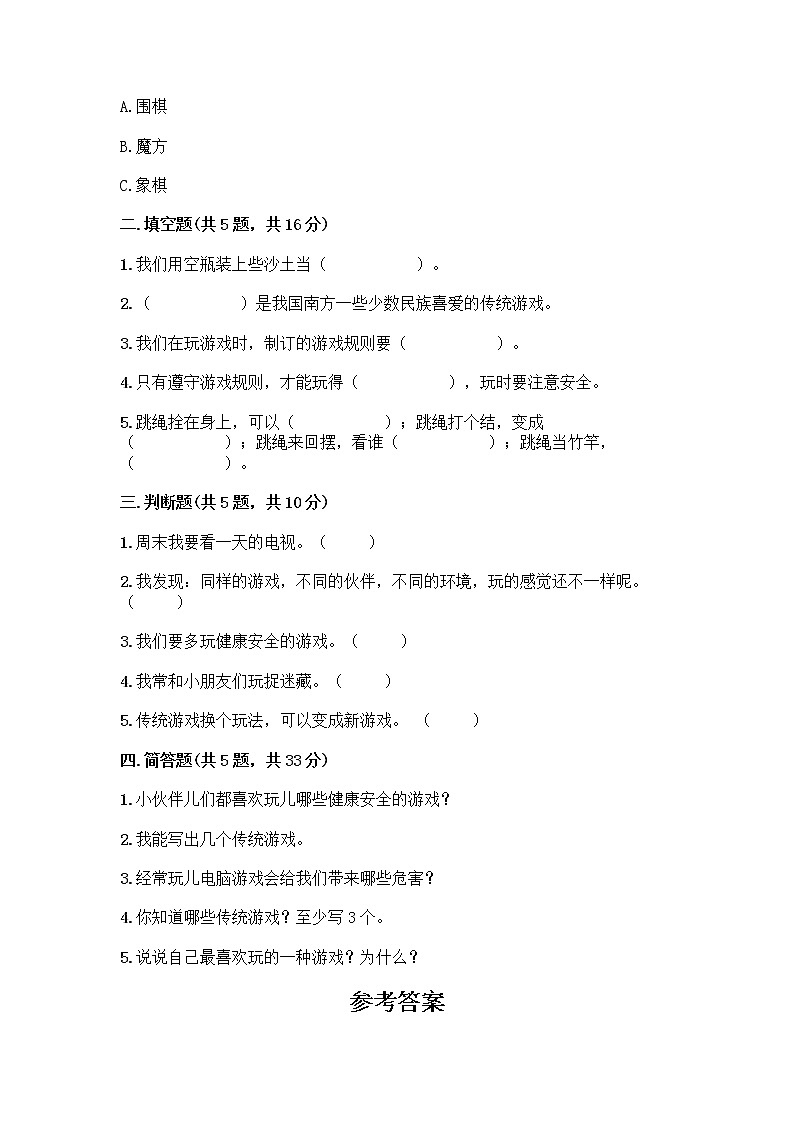 A.围棋

B.魔方

C.象棋

二.填空题(共5题，共16分)

1.我们用空瓶装上些沙土当（　　　　　）。

2.（　　　　　）是我国南方一些少数民族喜爱的传统游戏。

3.我们在玩游戏时，制订的游戏规则要（　　　　　）。

4.只有遵守游戏规则，才能玩得（　　　　　），玩时要注意安全。

5.跳绳拴在身上，可以（　　　　　）；跳绳打个结，变成（　　　　　）；跳绳来回摆，看谁（　　　　　）；跳绳当竹竿，（　　　　　）。

三.判断题(共5题，共10分)

1.周末我要看一天的电视。（　　）

2.我发现：同样的游戏，不同的伙伴，不同的环境，玩的感觉还不一样呢。（　　）

3.我们要多玩健康安全的游戏。（　　）

4.我常和小朋友们玩捉迷藏。（　　）

5.传统游戏换个玩法，可以变成新游戏。（　　）

四.简答题(共5题，共33分)

1.小伙伴儿们都喜欢玩儿哪些健康安全的游戏?

2.我能写出几个传统游戏。

3.经常玩儿电脑游戏会给我们带来哪些危害?

4.你知道哪些传统游戏？至少写3个。

5.说说自己最喜欢玩的一种游戏？为什么？

参考答案